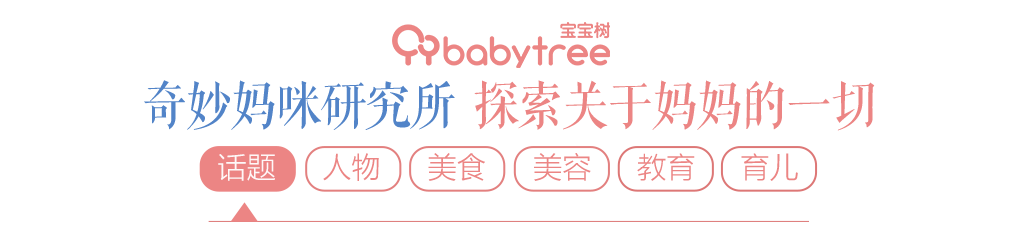 宝宝树
babytree

奇妙妈咪研究所 探索关于妈妈的一切

话题 人物 美食 美容 教育 育儿